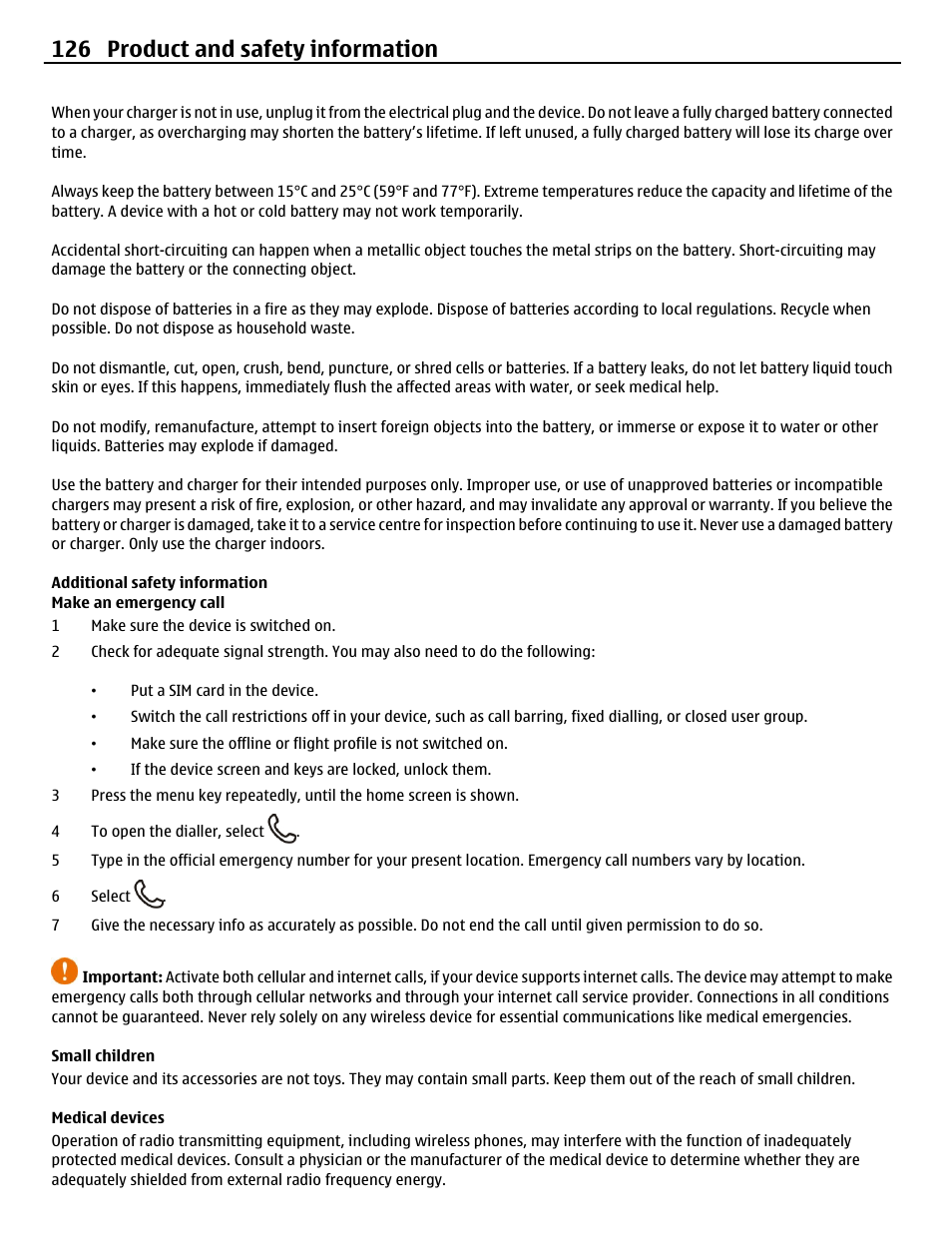 126 Product and safety information

When your charger is not in use, unplug it from the electrical plug and the device. Do not leave a fully charged battery connected to a charger, as overcharging may shorten the battery's lifetime. If left unused, a fully charged battery will lose its charge over time.

Always keep the battery between 15°C and 25°C (59°F and 77°F). Extreme temperatures reduce the capacity and lifetime of the battery. A device with a hot or cold battery may not work temporarily.

Accidental short-circuiting can happen when a metallic object touches the metal strips on the battery. Short-circuiting may damage the battery or the connecting object.

Do not dispose of batteries in a fire as they may explode. Dispose of batteries according to local regulations. Recycle when possible. Do not dispose as household waste.

Do not dismantle, cut, open, crush, bend, puncture, or shred cells or batteries. If a battery leaks, do not let battery liquid touch skin or eyes. If this happens, immediately flush the affected areas with water, or seek medical help.

Do not modify, remanufacture, attempt to insert foreign objects into the battery, or immerse or expose it to water or other liquids. Batteries may explode if damaged.

Use the battery and charger for their intended purposes only. Improper use, or use of unapproved batteries or incompatible chargers may present a risk of fire, explosion, or other hazard, and may invalidate any approval or warranty. If you believe the battery or charger is damaged, take it to a service centre for inspection before continuing to use it. Never use a damaged battery or charger. Only use the charger indoors.

Additional safety information
Make an emergency call
1 Make sure the device is switched on.
2 Check for adequate signal strength. You may also need to do the following:

• Put a SIM card in the device.
• Switch the call restrictions off in your device, such as call barring, fixed dialling, or closed user group.
• Make sure the offline or flight profile is not switched on.
• If the device screen and keys are locked, unlock them.
3 Press the menu key repeatedly, until the home screen is shown.
4 To open the dialler, select .
5 Type in the official emergency number for your present location. Emergency call numbers vary by location.
6 Select
7 Give the necessary info as accurately as possible. Do not end the call until given permission to do so.

Important: Activate both cellular and internet calls, if your device supports internet calls. The device may attempt to make emergency calls both through cellular networks and through your internet call service provider. Connections in all conditions cannot be guaranteed. Never rely solely on any wireless device for essential communications like medical emergencies.

Small children
Your device and its accessories are not toys. They may contain small parts. Keep them out of the reach of small children.

Medical devices
Operation of radio transmitting equipment, including wireless phones, may interfere with the function of inadequately protected medical devices. Consult a physician or the manufacturer of the medical device to determine whether they are adequately shielded from external radio frequency energy.